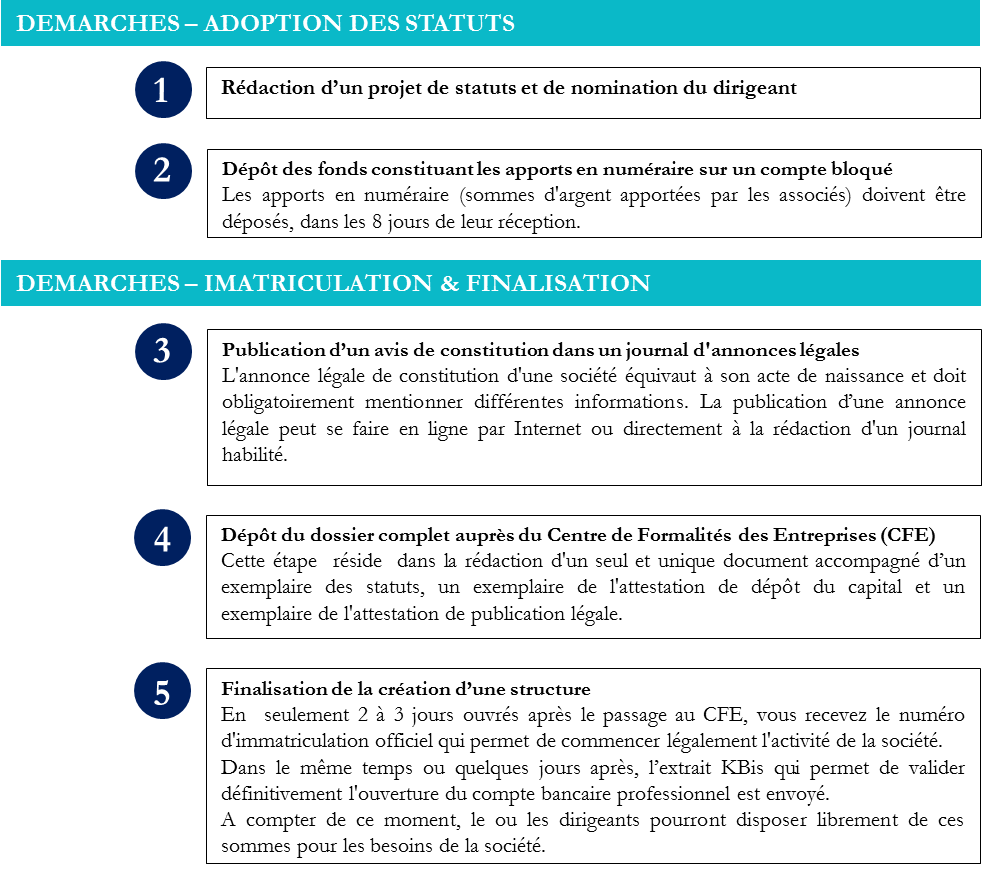 DEMARCHES – ADOPTION DES STATUTS

1

Rédaction d'un projet de statuts et de nomination du dirigeant

2

Dépôt des fonds constituant les apports en numéraire sur un compte bloqué
Les apports en numéraire (sommes d'argent apportées par les associés) doivent être déposés, dans les 8 jours de leur réception.

DEMARCHES – IMATRICULATION & FINALISATION

3

Publication d'un avis de constitution dans un journal d'annonces légales
L'annonce légale de constitution d'une société équivaut à son acte de naissance et doit obligatoirement mentionner différentes informations. La publication d'une annonce légale peut se faire en ligne par Internet ou directement à la rédaction d'un journal habilité.

4

Dépôt du dossier complet auprès du Centre de Formalités des Entreprises (CFE)
Cette étape réside dans la rédaction d'un seul et unique document accompagné d'un exemplaire des statuts, un exemplaire de l'attestation de dépôt du capital et un exemplaire de l'attestation de publication légale.

5

Finalisation de la création d'une structure
En seulement 2 à 3 jours ouvrés après le passage au CFE, vous recevez le numéro d'immatriculation officiel qui permet de commencer légalement l'activité de la société.
Dans le même temps ou quelques jours après, l'extrait KBis qui permet de valider définitivement l'ouverture du compte bancaire professionnel est envoyé.
A compter de ce moment, le ou les dirigeants pourront disposer librement de ces sommes pour les besoins de la société.